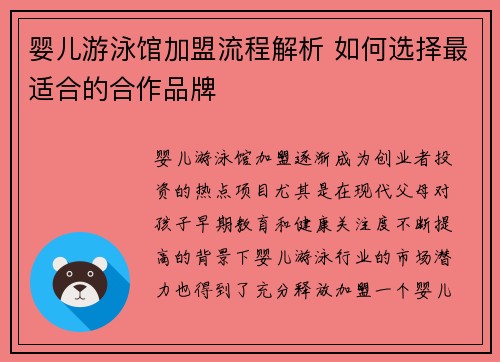 婴儿游泳馆加盟流程解析 如何选择最适合的合作品牌

婴儿游泳馆加盟逐渐成为创业者投资的热点项目尤其是在现代父母对孩子早期教育和健康关注度不断提高的背景下婴儿游泳行业的市场潜力也得到了充分释放加盟一个婴儿